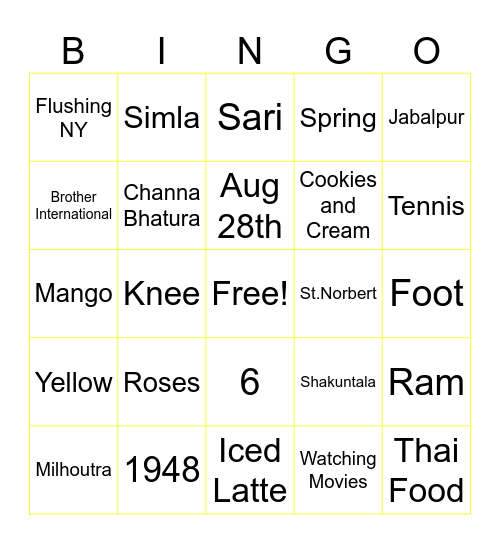 | B | I | N | G | O |
|---|---|---|---|---|
| Flushing NY | Simla | Sari | Spring | Jabalpur |
| Brother International | Channa Bhatura | Aug 28th | Cookies and Cream | Tennis |
| Mango | Knee | Free! | St.Norbert | Foot |
| Yellow | Roses | 6 | Shakuntala | Ram |
| Milhoutra | 1948 | Iced Latte | Watching Movies | Thai Food |